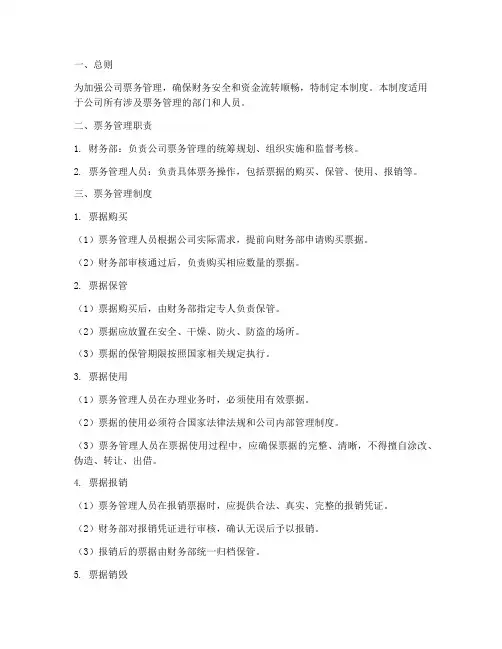 一、总则

为加强公司票务管理，确保财务安全和资金流转顺畅，特制定本制度。本制度适用于公司所有涉及票务管理的部门和人员。

二、票务管理职责

1. 财务部：负责公司票务管理的统筹规划、组织实施和监督考核。

2. 票务管理人员：负责具体票务操作，包括票据的购买、保管、使用、报销等。

三、票务管理制度

1. 票据购买

（1）票务管理人员根据公司实际需求，提前向财务部申请购买票据。

（2）财务部审核通过后，负责购买相应数量的票据。

2. 票据保管

（1）票据购买后，由财务部指定专人负责保管。

（2）票据应放置在安全、干燥、防火、防盗的场所。

（3）票据的保管期限按照国家相关规定执行。

3. 票据使用

（1）票务管理人员在办理业务时，必须使用有效票据。

（2）票据的使用必须符合国家法律法规和公司内部管理制度。

（3）票务管理人员在票据使用过程中，应确保票据的完整、清晰，不得擅自涂改、伪造、转让、出借。

4. 票据报销

（1）票务管理人员在报销票据时，应提供合法、真实、完整的报销凭证。

（2）财务部对报销凭证进行审核，确认无误后予以报销。

（3）报销后的票据由财务部统一归档保管。

5. 票据销毁